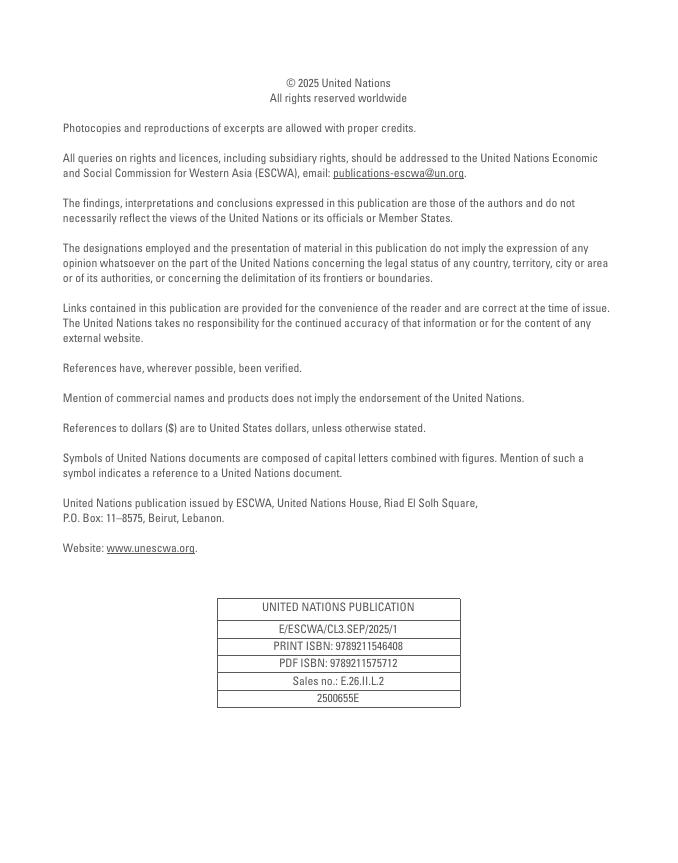 © 2025 United Nations
All rights reserved worldwide

Photocopies and reproductions of excerpts are allowed with proper credits.

All queries on rights and licences, including subsidiary rights, should be addressed to the United Nations Economic and Social Commission for Western Asia (ESCWA), email: publications-escwa@un.org.

The findings, interpretations and conclusions expressed in this publication are those of the authors and do not necessarily reflect the views of the United Nations or its officials or Member States.

The designations employed and the presentation of material in this publication do not imply the expression of any opinion whatsoever on the part of the United Nations concerning the legal status of any country, territory, city or area or of its authorities, or concerning the delimitation of its frontiers or boundaries.

Links contained in this publication are provided for the convenience of the reader and are correct at the time of issue. The United Nations takes no responsibility for the continued accuracy of that information or for the content of any external website.

References have, wherever possible, been verified.

Mention of commercial names and products does not imply the endorsement of the United Nations.

References to dollars ($) are to United States dollars, unless otherwise stated.

Symbols of United Nations documents are composed of capital letters combined with figures. Mention of such a symbol indicates a reference to a United Nations document.

United Nations publication issued by ESCWA, United Nations House, Riad El Solh Square,
P.O. Box: 11–8575, Beirut, Lebanon.

Website: www.unescwa.org.

| UNITED NATIONS PUBLICATION |
|---|
| E/ESCWA/CL3.SEP/2025/1 |
| PRINT ISBN: 9789211546408 |
| PDF ISBN: 9789211575712 |
| Sales no.: E.26.II.L.2 |
| 2500655E |